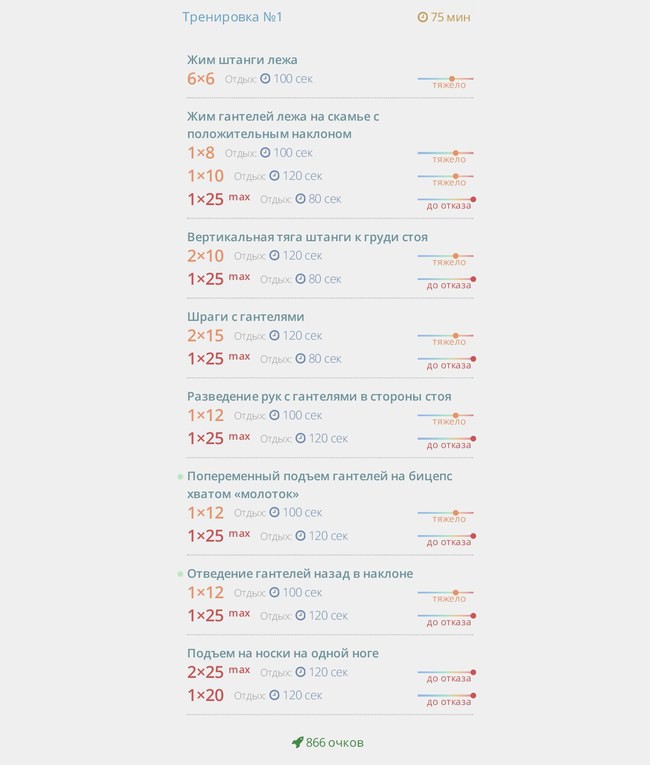 Тренировка №1
75 мин

Жим штанги лежа
6×6 Отдых: 100 сек
тяжело

Жим гантелей лежа на скамье с положительным наклоном
1×8 Отдых: 100 сек
тяжело
1×10 Отдых: 120 сек
тяжело
1×25 max Отдых: 80 сек
до отказа

Вертикальная тяга штанги к груди стоя
2×10 Отдых: 120 сек
тяжело
1×25 max Отдых: 80 сек
до отказа

Шраги с гантелями
2×15 Отдых: 120 сек
тяжело
1×25 max Отдых: 80 сек
до отказа

Разведение рук с гантелями в стороны стоя
1×12 Отдых: 100 сек
тяжело
1×25 max Отдых: 120 сек
до отказа

Попеременный подъем гантелей на бицепс хватом «молоток»
1×12 Отдых: 100 сек
тяжело
1×25 max Отдых: 120 сек
до отказа

Отведение гантелей назад в наклоне
1×12 Отдых: 100 сек
тяжело
1×25 max Отдых: 120 сек
до отказа

Подъем на носки на одной ноге
2×25 max Отдых: 120 сек
до отказа
1×20 Отдых: 120 сек
до отказа

866 очков